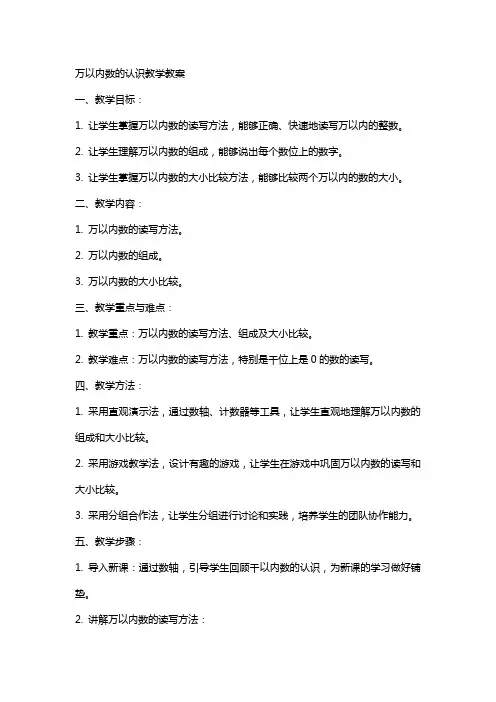 万以内数的认识教学教案

一、教学目标：

1. 让学生掌握万以内数的读写方法，能够正确、快速地读写万以内的整数。

2. 让学生理解万以内数的组成，能够说出每个数位上的数字。

3. 让学生掌握万以内数的大小比较方法，能够比较两个万以内的数的大小。

二、教学内容：

1. 万以内数的读写方法。

2. 万以内数的组成。

3. 万以内数的大小比较。

三、教学重点与难点：

1. 教学重点：万以内数的读写方法、组成及大小比较。

2. 教学难点：万以内数的读写方法，特别是千位上是 0 的数的读写。

四、教学方法：

1. 采用直观演示法，通过数轴、计数器等工具，让学生直观地理解万以内数的组成和大小比较。

2. 采用游戏教学法，设计有趣的游戏，让学生在游戏中巩固万以内数的读写和大小比较。

3. 采用分组合作法，让学生分组进行讨论和实践，培养学生的团队协作能力。

五、教学步骤：

1. 导入新课：通过数轴，引导学生回顾千以内数的认识，为新课的学习做好铺垫。

2. 讲解万以内数的读写方法：